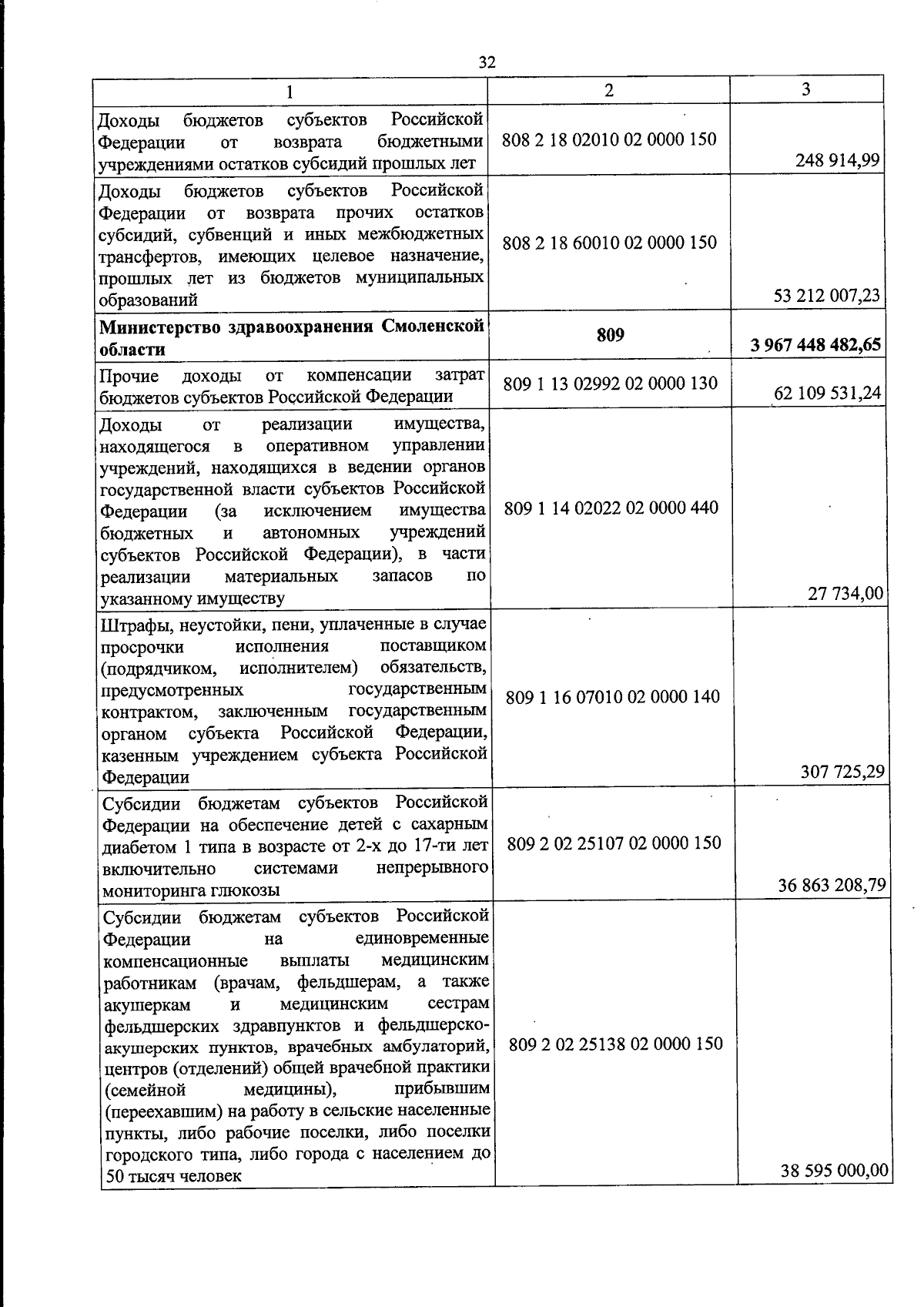 32

| 1 | 2 | 3 |
|---|---|---|
| Доходы бюджетов субъектов Российской Федерации от возврата бюджетными учреждениями остатков субсидий прошлых лет | 808 2 18 02010 02 0000 150 | 248 914,99 |
| Доходы бюджетов субъектов Российской Федерации от возврата прочих остатков субсидий, субвенций и иных межбюджетных трансфертов, имеющих целевое назначение, прошлых лет из бюджетов муниципальных образований | 808 2 18 60010 02 0000 150 | 53 212 007,23 |
| Министерство здравоохранения Смоленской области | 809 | 3 967 448 482,65 |
| Прочие доходы от компенсации затрат бюджетов субъектов Российской Федерации | 809 1 13 02992 02 0000 130 | 62 109 531,24 |
| Доходы от реализации имущества, находящегося в оперативном управлении учреждений, находящихся в ведении органов государственной власти субъектов Российской Федерации (за исключением имущества бюджетных и автономных учреждений субъектов Российской Федерации), в части реализации материальных запасов по указанному имуществу | 809 1 14 02022 02 0000 440 | 27 734,00 |
| Штрафы, неустойки, пени, уплаченные в случае просрочки исполнения поставщиком (подрядчиком, исполнителем) обязательств, предусмотренных государственным контрактом, заключенным государственным органом субъекта Российской Федерации, казенным учреждением субъекта Российской Федерации | 809 1 16 07010 02 0000 140 | 307 725,29 |
| Субсидии бюджетам субъектов Российской Федерации на обеспечение детей с сахарным диабетом 1 типа в возрасте от 2-х до 17-ти лет включительно системами непрерывного мониторинга глюкозы | 809 2 02 25107 02 0000 150 | 36 863 208,79 |
| Субсидии бюджетам субъектов Российской Федерации на единовременные компенсационные выплаты медицинским работникам (врачам, фельдшерам, а также акушеркам и медицинским сестрам фельдшерских здравпунктов и фельдшерско-акушерских пунктов, врачебных амбулаторий, центров (отделений) общей врачебной практики (семейной медицины), прибывшим (переехавшим) на работу в сельские населенные пункты, либо рабочие поселки, либо поселки городского типа, либо города с населением до 50 тысяч человек | 809 2 02 25138 02 0000 150 | 38 595 000,00 |